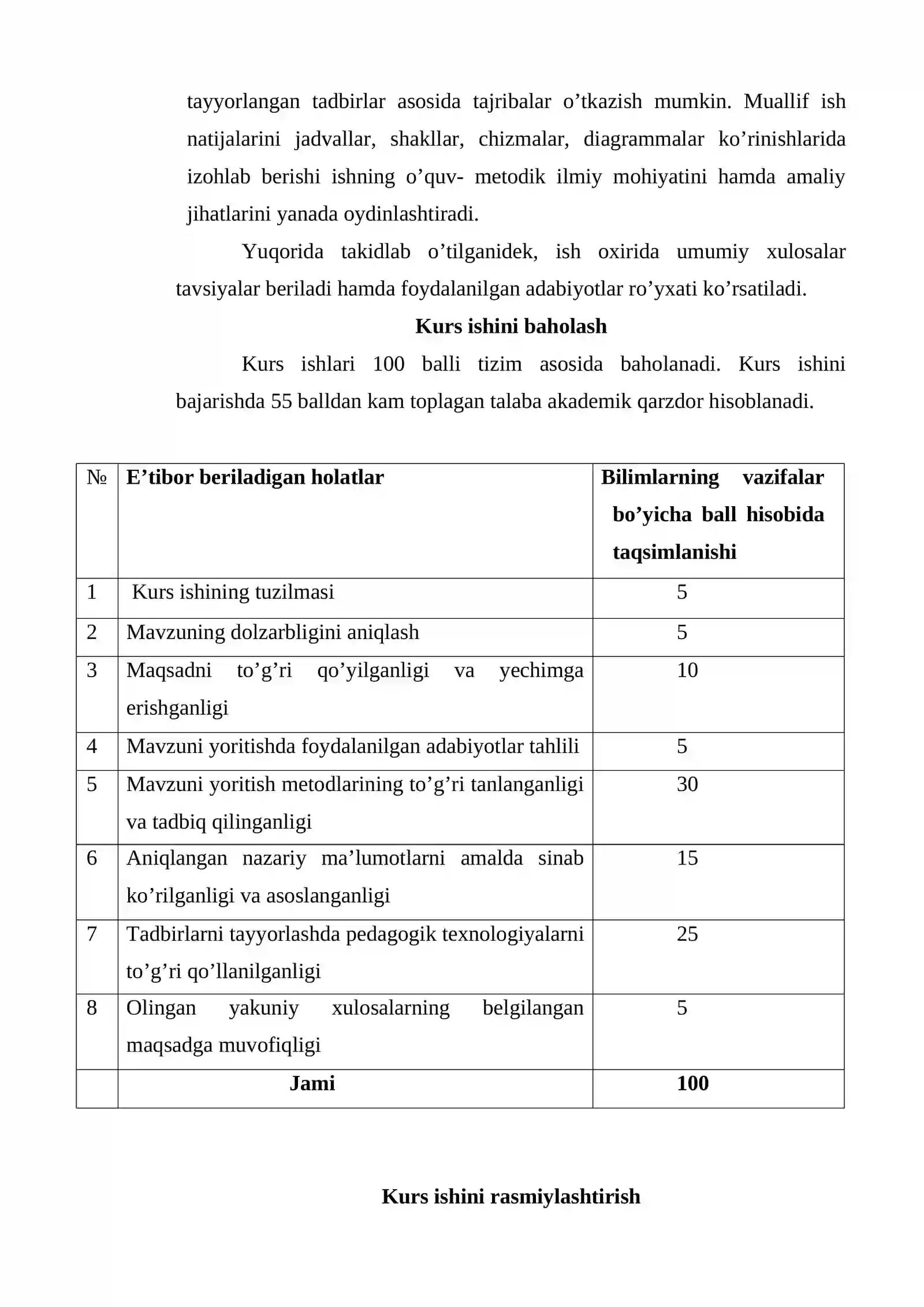 tayyorlangan tadbirlar asosida tajribalar o'tkazish mumkin. Muallif ish natijalarini jadvallar, shakllar, chizmalar, diagrammalar ko'rinishlarida izohlab berishi ishning o'quv- metodik ilmiy mohiyatini hamda amaliy jihatlarini yanada oydinlashtiradi.

Yuqorida takidlab o'tilganidek, ish oxirida umumiy xulosalar tavsiyalar beriladi hamda foydalanilgan adabiyotlar ro'yxati ko'rsatiladi.

Kurs ishini baholash

Kurs ishlari 100 balli tizim asosida baholanadi. Kurs ishini bajarishda 55 balldan kam toplagan talaba akademik qarzdor hisoblanadi.

| № | E'tibor beriladigan holatlar | Bilimlarning vazifalar bo'yicha ball hisobida taqsimlanishi |
|---|---|---|
| 1 | Kurs ishining tuzilmasi | 5 |
| 2 | Mavzuning dolzarbligini aniqlash | 5 |
| 3 | Maqsadni to'g'ri qo'yilganligi va yechimga erishganligi | 10 |
| 4 | Mavzuni yoritishda foydalanilgan adabiyotlar tahlili | 5 |
| 5 | Mavzuni yoritish metodlarining to'g'ri tanlanganligi va tadbiq qilinganligi | 30 |
| 6 | Aniqlangan nazariy ma'lumotlarni amalda sinab ko'rilganligi va asoslanganligi | 15 |
| 7 | Tadbirlarni tayyorlashda pedagogik texnologiyalarni to'g'ri qo'llanilganligi | 25 |
| 8 | Olingan yakuniy xulosalarning belgilangan maqsadga muvofiqligi | 5 |
|  | Jami | 100 |

Kurs ishini rasmiylashtirish